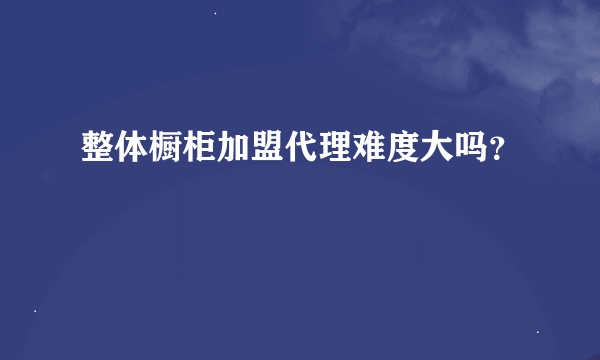 整体橱柜加盟代理难度大吗?